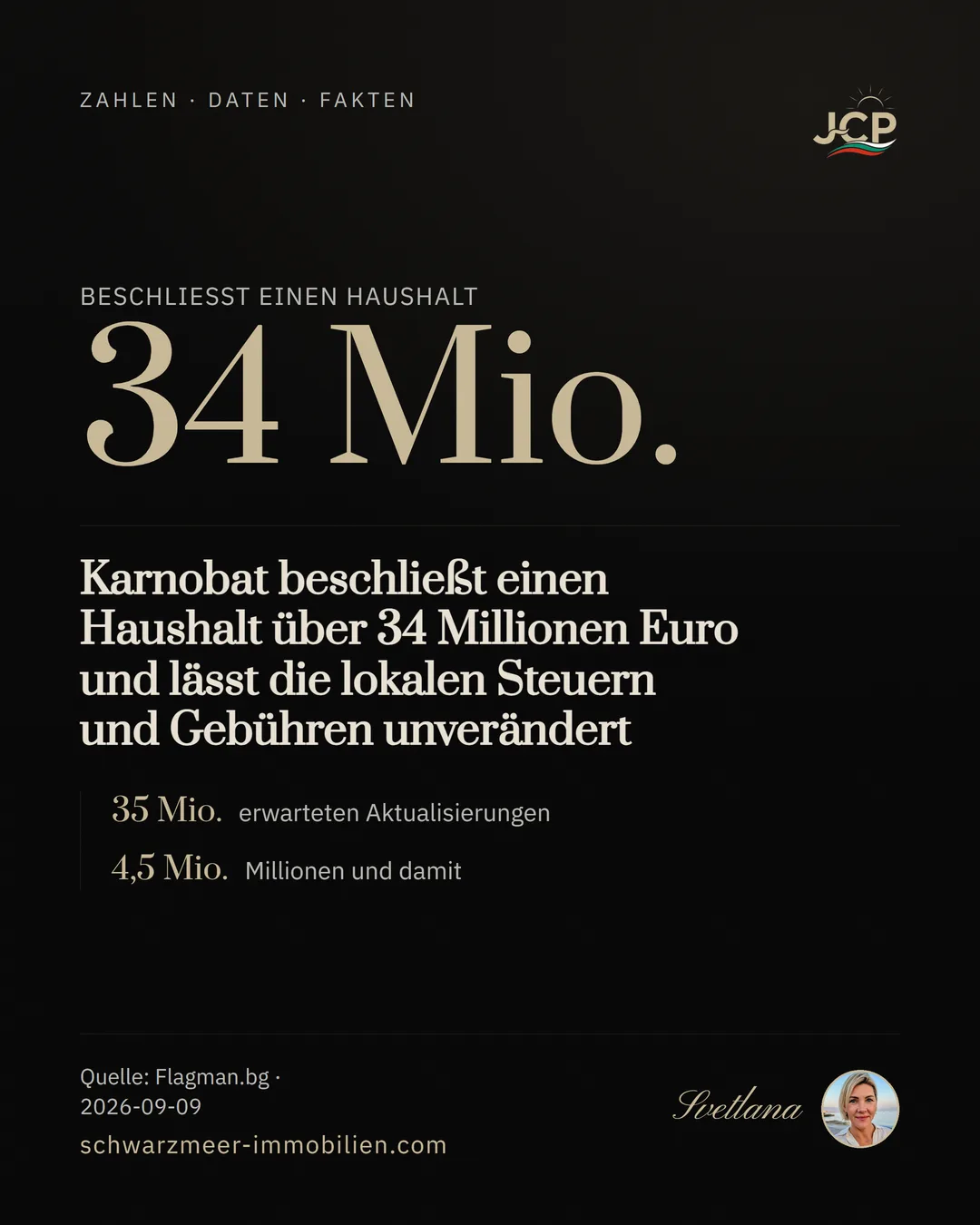 ZAHLEN · DATEN · FAKTEN

JCP

BESCHLIESST EINEN HAUSHALT

34 Mio.

Karnobat beschließt einen Haushalt über 34 Millionen Euro und lässt die lokalen Steuern und Gebühren unverändert

35 Mio. erwarteten Aktualisierungen

4,5 Mio. Millionen und damit

Quelle: Flagman.bg · 2026-09-09

schwarzmeer-immobilien.com

Svetlana